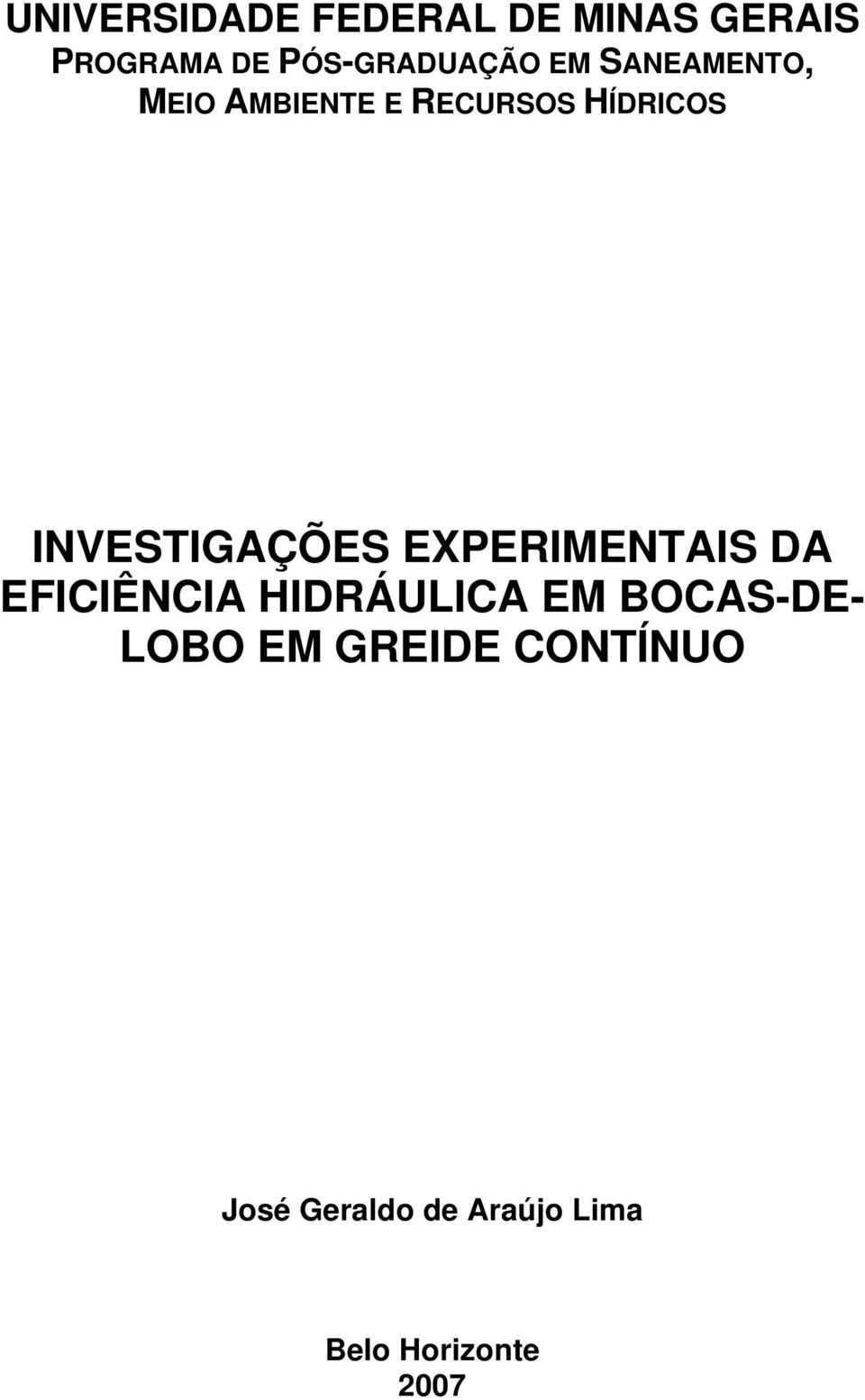 UNIVERSIDADE FEDERAL DE MINAS GERAIS
PROGRAMA DE PÓS-GRADUAÇÃO EM SANEAMENTO, MEIO AMBIENTE E RECURSOS HÍDRICOS

INVESTIGAÇÕES EXPERIMENTAIS DA EFICIÊNCIA HIDRÁULICA EM BOCAS-DE-LOBO EM GREIDE CONTÍNUO

José Geraldo de Araújo Lima

Belo Horizonte
2007